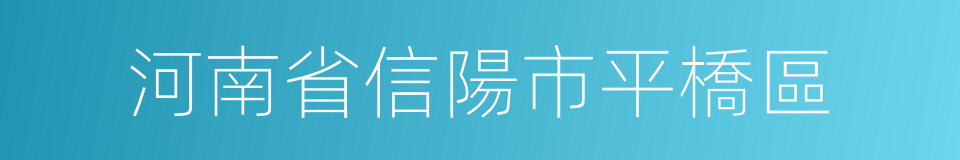 河南省信陽市平橋區